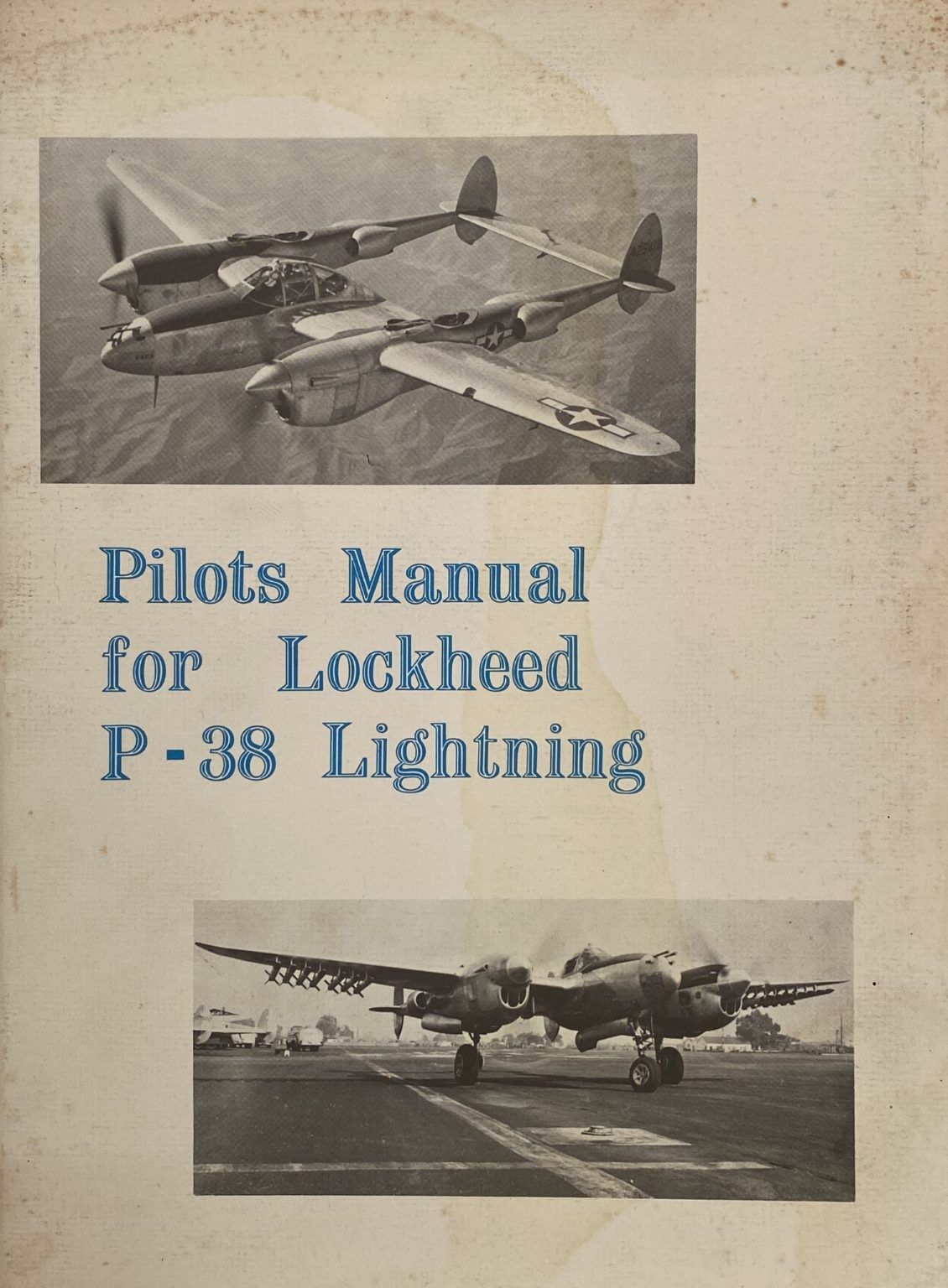 Pilots Manual for Lockheed P-38 Lightning